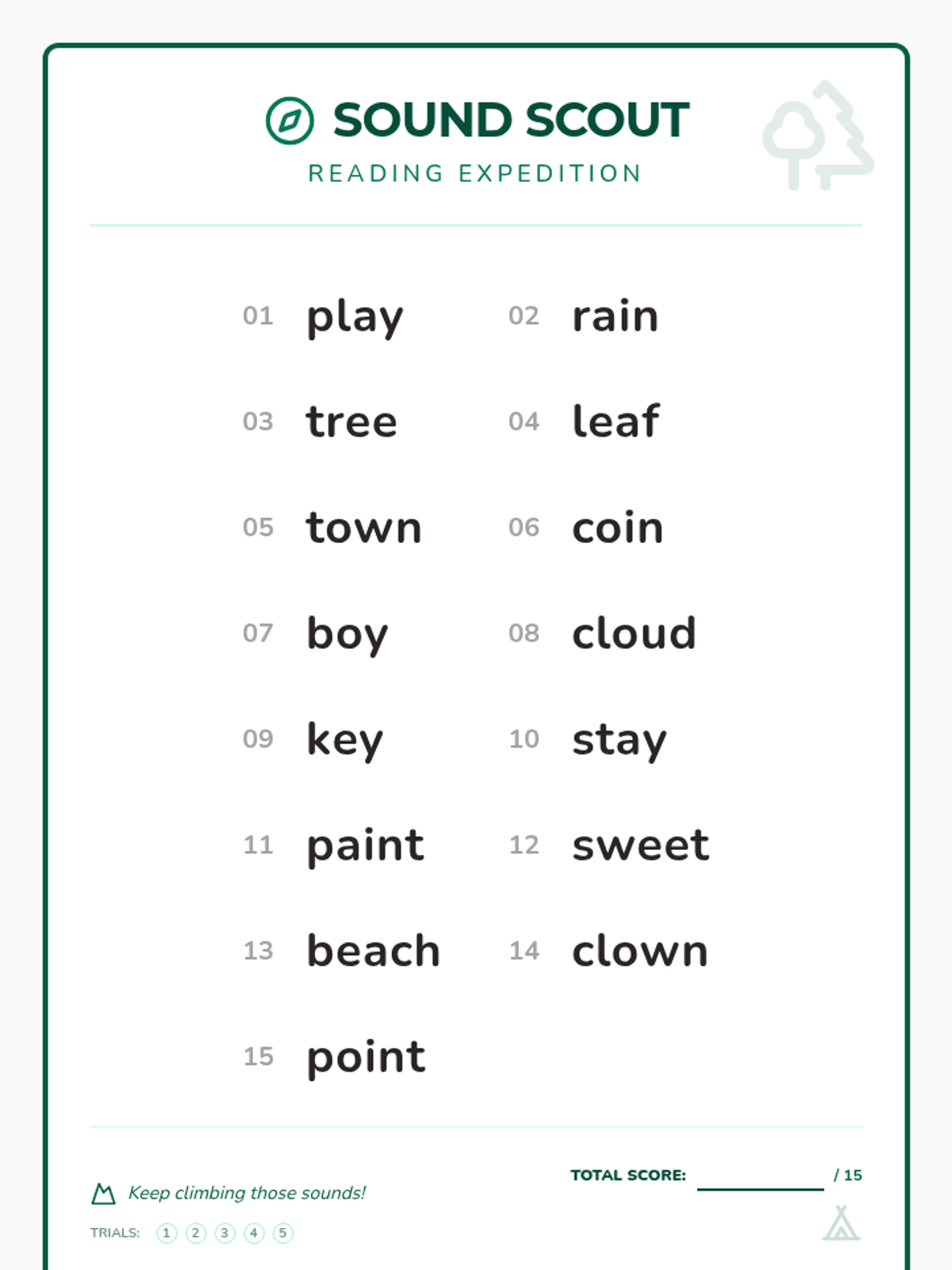 SOUND SCOUT
READING EXPEDITION

01 play
02 rain
03 tree
04 leaf
05 town
06 coin
07 boy
08 cloud
09 key
10 stay
11 paint
12 sweet
13 beach
14 clown
15 point

Keep climbing those sounds!

TRIALS: 1 2 3 4 5

TOTAL SCORE: ____ / 15